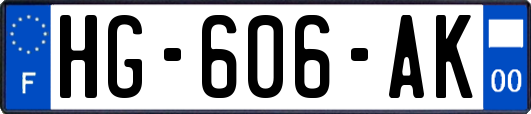 F
HG-606-AK
00